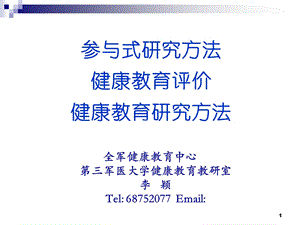 参与式研究方法
健康教育评价
健康教育研究方法

全军健康教育中心
第三军医大学健康教育教研室
李 颖
Tel: 68752077 Email:

1